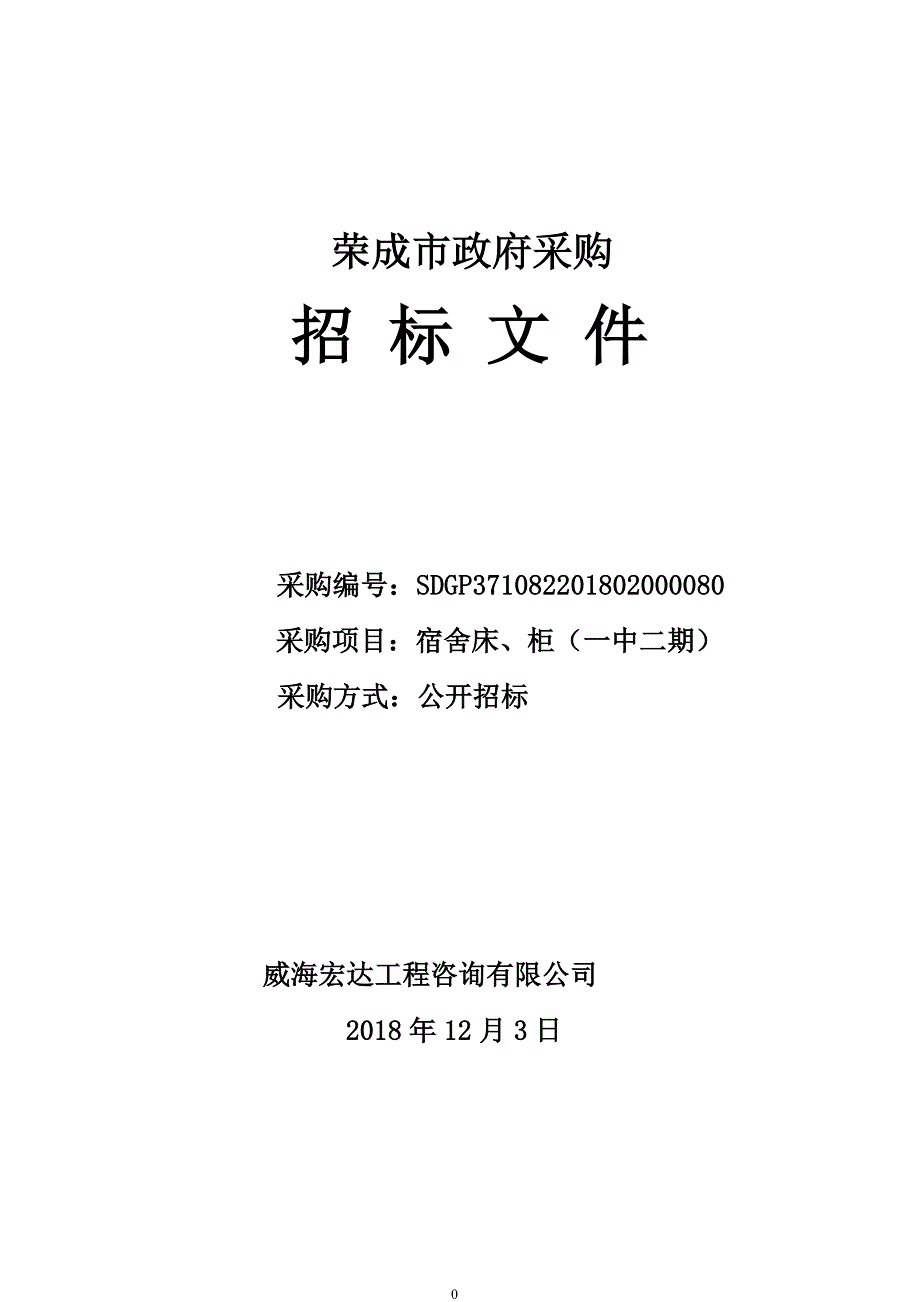 荣成市政府采购

招 标 文 件

采购编号：SDGP371082201802000080

采购项目：宿舍床、柜（一中二期）

采购方式：公开招标

威海宏达工程咨询有限公司

2018 年 12 月 3 日

0